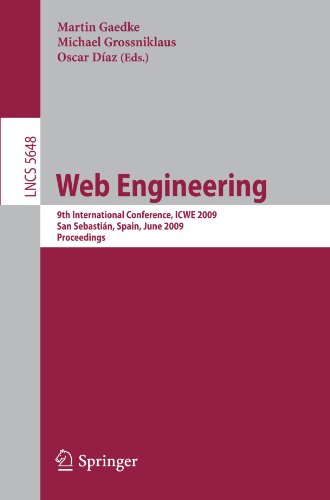 Martin Gaedke
Michael Grossniklaus
Oscar Díaz (Eds.)

LNCS 5648

Web Engineering

9th International Conference, ICWE 2009
San Sebastián, Spain, June 2009
Proceedings

Springer